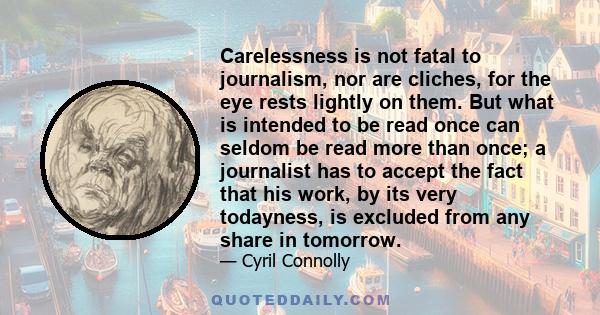 Carelessness is not fatal to journalism, nor are cliches, for the eye rests lightly on them. But what is intended to be read once can seldom be read more than once; a journalist has to accept the fact that his work, by its very todayness, is excluded from any share in tomorrow.

— Cyril Connolly

QUOTEDDAILY.COM